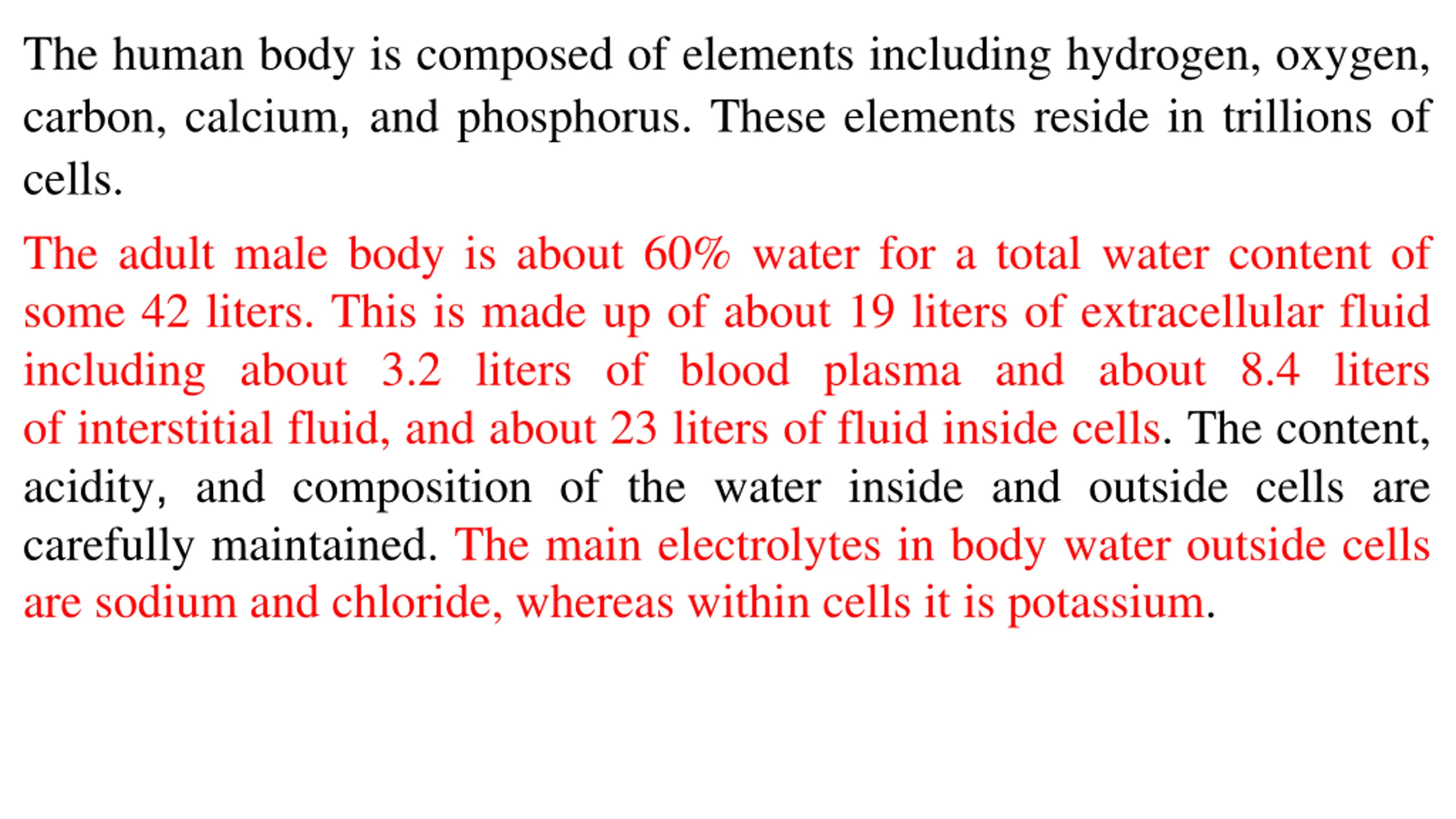 The human body is composed of elements including hydrogen, oxygen, carbon, calcium, and phosphorus. These elements reside in trillions of cells.

The adult male body is about 60% water for a total water content of some 42 liters. This is made up of about 19 liters of extracellular fluid including about 3.2 liters of blood plasma and about 8.4 liters of interstitial fluid, and about 23 liters of fluid inside cells. The content, acidity, and composition of the water inside and outside cells are carefully maintained. The main electrolytes in body water outside cells are sodium and chloride, whereas within cells it is potassium.